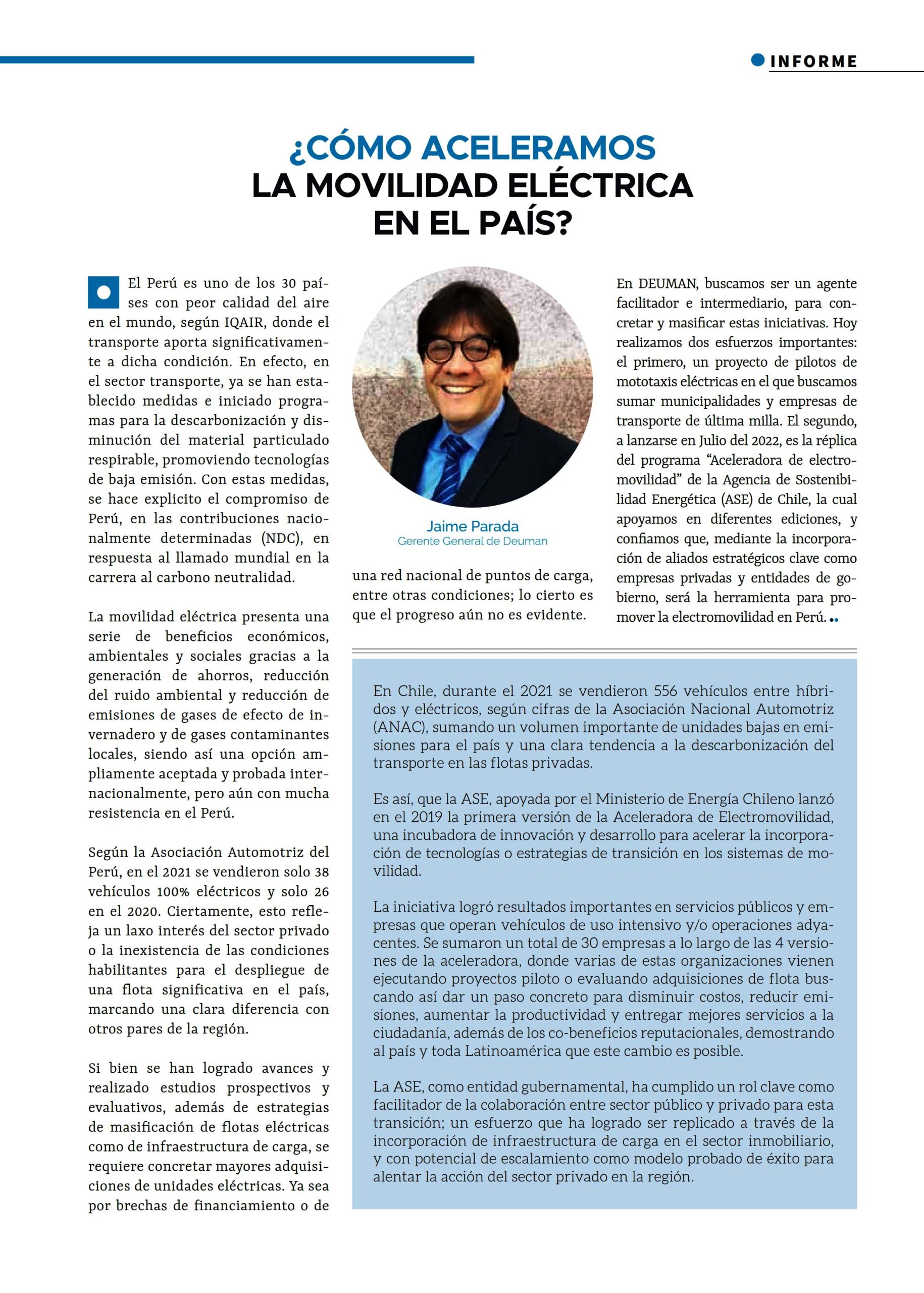 INFORME

¿CÓMO ACELERAMOS LA MOVILIDAD ELÉCTRICA EN EL PAÍS?

El Perú es uno de los 30 países con peor calidad del aire en el mundo, según IQAIR, donde el transporte aporta significativamente a dicha condición. En efecto, en el sector transporte, ya se han establecido medidas e iniciado programas para la descarbonización y disminución del material particulado respirable, promoviendo tecnologías de baja emisión. Con estas medidas, se hace explicito el compromiso de Perú, en las contribuciones nacionalmente determinadas (NDC), en respuesta al llamado mundial en la carrera al carbono neutralidad.

La movilidad eléctrica presenta una serie de beneficios económicos, ambientales y sociales gracias a la generación de ahorros, reducción del ruido ambiental y reducción de emisiones de gases de efecto de invernadero y de gases contaminantes locales, siendo así una opción ampliamente aceptada y probada internacionalmente, pero aún con mucha resistencia en el Perú.

Según la Asociación Automotriz del Perú, en el 2021 se vendieron solo 38 vehículos 100% eléctricos y solo 26 en el 2020. Ciertamente, esto refleja un laxo interés del sector privado o la inexistencia de las condiciones habilitantes para el despliegue de una flota significativa en el país, marcando una clara diferencia con otros pares de la región.

Si bien se han logrado avances y realizado estudios prospectivos y evaluativos, además de estrategias de masificación de flotas eléctricas como de infraestructura de carga, se requiere concretar mayores adquisiciones de unidades eléctricas. Ya sea por brechas de financiamiento o de

Jaime Parada
Gerente General de Deuman

una red nacional de puntos de carga, entre otras condiciones; lo cierto es que el progreso aún no es evidente.

En DEUMAN, buscamos ser un agente facilitador e intermediario, para concretar y masificar estas iniciativas. Hoy realizamos dos esfuerzos importantes: el primero, un proyecto de pilotos de mototaxis eléctricas en el que buscamos sumar municipalidades y empresas de transporte de última milla. El segundo, a lanzarse en Julio del 2022, es la réplica del programa “Aceleradora de electromovilidad” de la Agencia de Sostenibilidad Energética (ASE) de Chile, la cual apoyamos en diferentes ediciones, y confiamos que, mediante la incorporación de aliados estratégicos clave como empresas privadas y entidades de gobierno, será la herramienta para promover la electromovilidad en Perú.

En Chile, durante el 2021 se vendieron 556 vehículos entre híbridos y eléctricos, según cifras de la Asociación Nacional Automotriz (ANAC), sumando un volumen importante de unidades bajas en emisiones para el país y una clara tendencia a la descarbonización del transporte en las flotas privadas.

Es así, que la ASE, apoyada por el Ministerio de Energía Chileno lanzó en el 2019 la primera versión de la Aceleradora de Electromovilidad, una incubadora de innovación y desarrollo para acelerar la incorporación de tecnologías o estrategias de transición en los sistemas de movilidad.

La iniciativa logró resultados importantes en servicios públicos y empresas que operan vehículos de uso intensivo y/o operaciones adyacentes. Se sumaron un total de 30 empresas a lo largo de las 4 versiones de la aceleradora, donde varias de estas organizaciones vienen ejecutando proyectos piloto o evaluando adquisiciones de flota buscando así dar un paso concreto para disminuir costos, reducir emisiones, aumentar la productividad y entregar mejores servicios a la ciudadanía, además de los co-beneficios reputacionales, demostrando al país y toda Latinoamérica que este cambio es posible.

La ASE, como entidad gubernamental, ha cumplido un rol clave como facilitador de la colaboración entre sector público y privado para esta transición; un esfuerzo que ha logrado ser replicado a través de la incorporación de infraestructura de carga en el sector inmobiliario, y con potencial de escalamiento como modelo probado de éxito para alentar la acción del sector privado en la región.